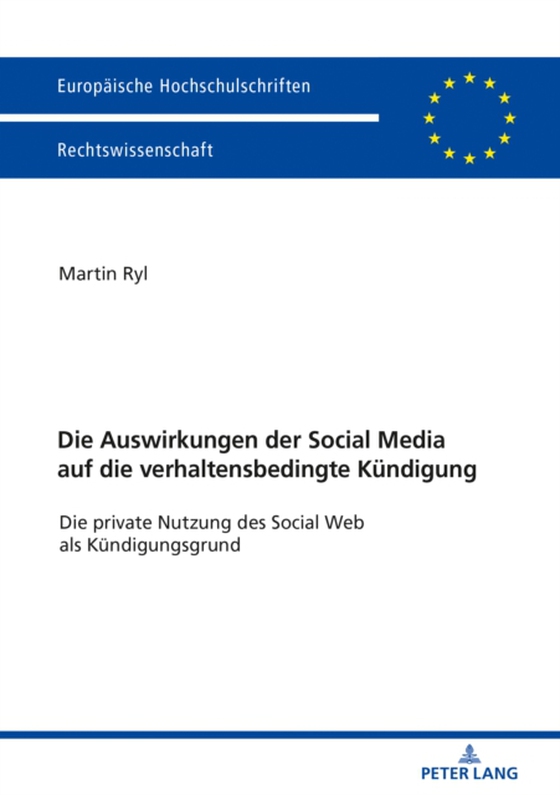 Europäische Hochschulschriften

Rechtswissenschaft

Martin Ryl

Die Auswirkungen der Social Media auf die verhaltensbedingte Kündigung

Die private Nutzung des Social Web als Kündigungsgrund

PETER LANG